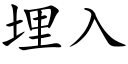 埋入